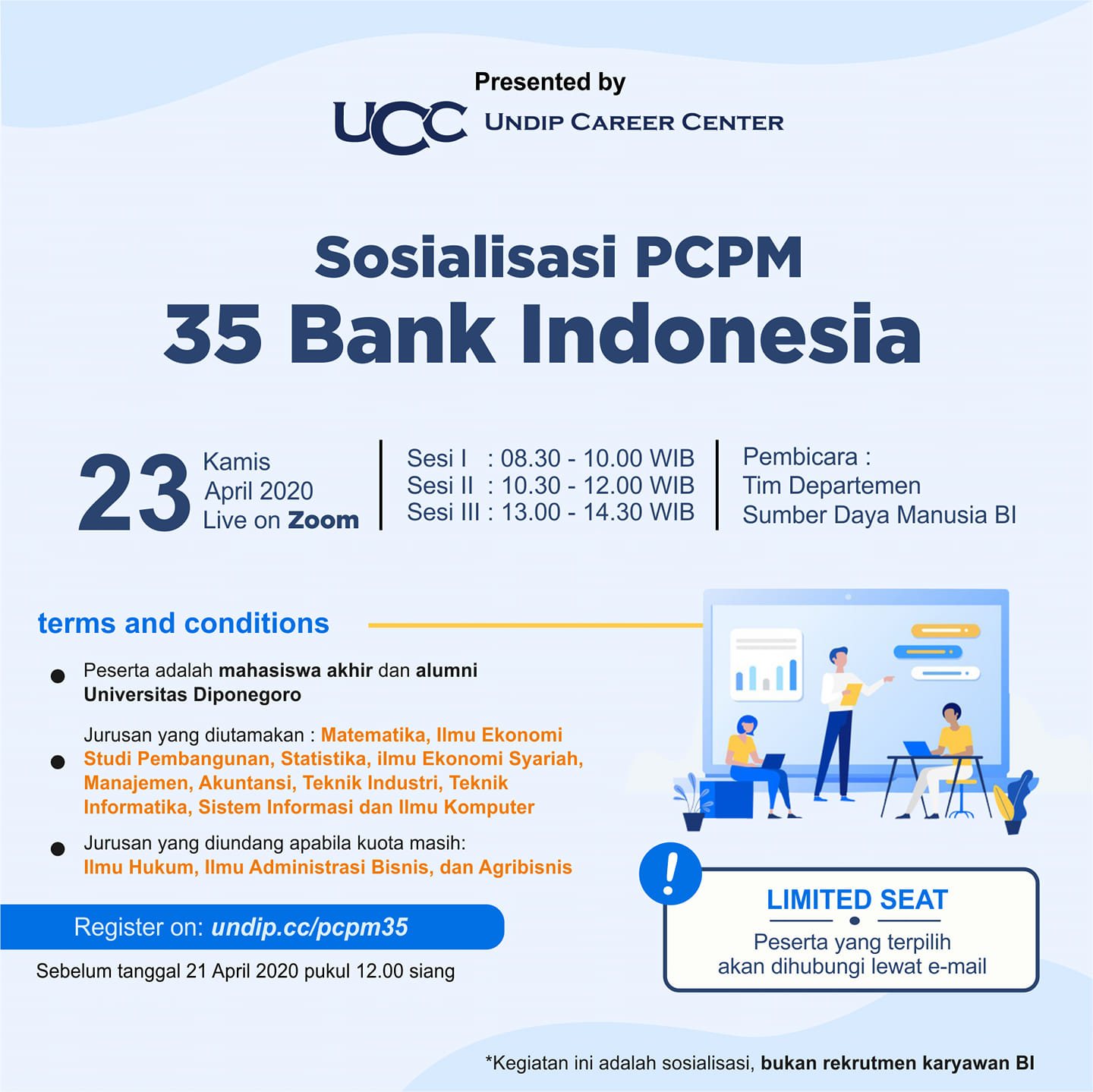 Presented by

UCC UNDIP CAREER CENTER

Sosialisasi PCPM
35 Bank Indonesia

23 Kamis
April 2020
Live on Zoom

Sesi I : 08.30 - 10.00 WIB
Sesi II : 10.30 - 12.00 WIB
Sesi III : 13.00 - 14.30 WIB

Pembicara :
Tim Departemen
Sumber Daya Manusia BI

terms and conditions

• Peserta adalah mahasiswa akhir dan alumni Universitas Diponegoro

• Jurusan yang diutamakan : Matematika, Ilmu Ekonomi Studi Pembangunan, Statistika, ilmu Ekonomi Syariah, Manajemen, Akuntansi, Teknik Industri, Teknik Informatika, Sistem Informasi dan Ilmu Komputer

• Jurusan yang diundang apabila kuota masih: Ilmu Hukum, Ilmu Administrasi Bisnis, dan Agribisnis

Register on: undip.cc/pcpm35

Sebelum tanggal 21 April 2020 pukul 12.00 siang

!
LIMITED SEAT
Peserta yang terpilih
akan dihubungi lewat e-mail

*Kegiatan ini adalah sosialisasi, bukan rekrutmen karyawan BI